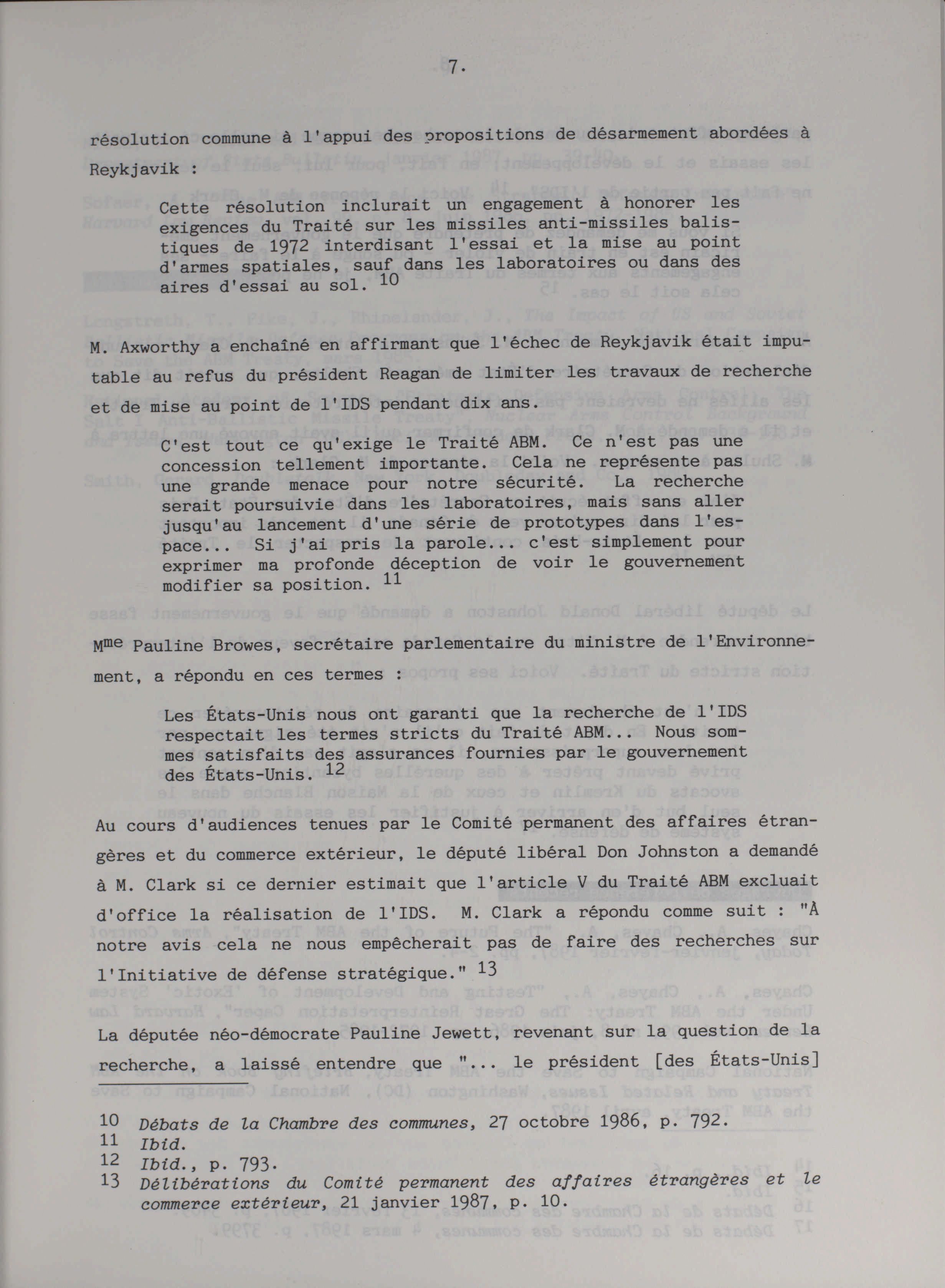 7.

résolution commune à l'appui des propositions de désarmement abordées à Reykjavik :

Cette résolution inclurait un engagement à honorer les exigences du Traité sur les missiles anti-missiles balistiques de 1972 interdisant l'essai et la mise au point d'armes spatiales, sauf dans les laboratoires ou dans des aires d'essai au sol. $^{10}$

M. Axworthy a enchaîné en affirmant que l'échec de Reykjavik était imputable au refus du président Reagan de limiter les travaux de recherche et de mise au point de l'IDS pendant dix ans.

C'est tout ce qu'exige le Traité ABM. Ce n'est pas une concession tellement importante. Cela ne représente pas une grande menace pour notre sécurité. La recherche serait poursuivie dans les laboratoires, mais sans aller jusqu'au lancement d'une série de prototypes dans l'espace... Si j'ai pris la parole... c'est simplement pour exprimer ma profonde déception de voir le gouvernement modifier sa position. $^{11}$

M$^{me}$ Pauline Browes, secrétaire parlementaire du ministre de l'Environnement, a répondu en ces termes :

Les États-Unis nous ont garanti que la recherche de l'IDS respectait les termes stricts du Traité ABM... Nous sommes satisfaits des assurances fournies par le gouvernement des États-Unis. $^{12}$

Au cours d'audiences tenues par le Comité permanent des affaires étrangères et du commerce extérieur, le député libéral Don Johnston a demandé à M. Clark si ce dernier estimait que l'article V du Traité ABM excluait d'office la réalisation de l'IDS. M. Clark a répondu comme suit : "À notre avis cela ne nous empêcherait pas de faire des recherches sur l'Initiative de défense stratégique." $^{13}$

La députée néo-démocrate Pauline Jewett, revenant sur la question de la recherche, a laissé entendre que "... le président [des États-Unis]

10 Débats de la Chambre des communes, 27 octobre 1986, p. 792.
11 Ibid.
12 Ibid., p. 793.
13 Délibérations du Comité permanent des affaires étrangères et le commerce extérieur, 21 janvier 1987, p. 10.